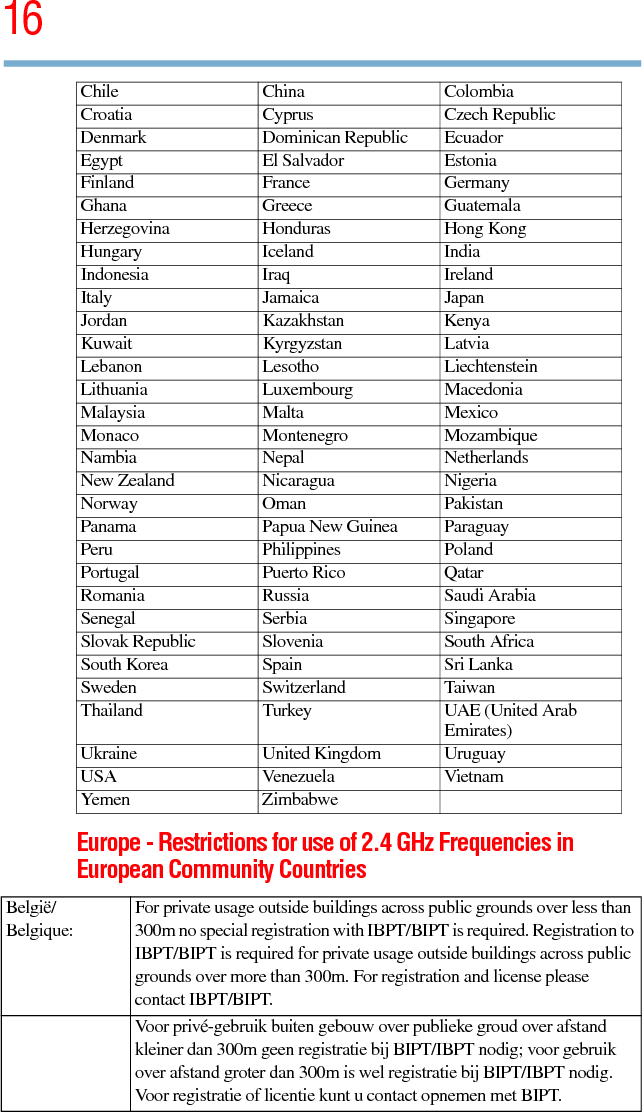 16

| Chile | China | Colombia |
|---|---|---|
| Croatia | Cyprus | Czech Republic |
| Denmark | Dominican Republic | Ecuador |
| Egypt | El Salvador | Estonia |
| Finland | France | Germany |
| Ghana | Greece | Guatemala |
| Herzegovina | Honduras | Hong Kong |
| Hungary | Iceland | India |
| Indonesia | Iraq | Ireland |
| Italy | Jamaica | Japan |
| Jordan | Kazakhstan | Kenya |
| Kuwait | Kyrgyzstan | Latvia |
| Lebanon | Lesotho | Liechtenstein |
| Lithuania | Luxembourg | Macedonia |
| Malaysia | Malta | Mexico |
| Monaco | Montenegro | Mozambique |
| Nambia | Nepal | Netherlands |
| New Zealand | Nicaragua | Nigeria |
| Norway | Oman | Pakistan |
| Panama | Papua New Guinea | Paraguay |
| Peru | Philippines | Poland |
| Portugal | Puerto Rico | Qatar |
| Romania | Russia | Saudi Arabia |
| Senegal | Serbia | Singapore |
| Slovak Republic | Slovenia | South Africa |
| South Korea | Spain | Sri Lanka |
| Sweden | Switzerland | Taiwan |
| Thailand | Turkey | UAE (United Arab Emirates) |
| Ukraine | United Kingdom | Uruguay |
| USA | Venezuela | Vietnam |
| Yemen | Zimbabwe | |

Europe - Restrictions for use of 2.4 GHz Frequencies in European Community Countries

| België/ Belgique: | For private usage outside buildings across public grounds over less than 300m no special registration with IBPT/BIPT is required. Registration to IBPT/BIPT is required for private usage outside buildings across public grounds over more than 300m. For registration and license please contact IBPT/BIPT. |
|---|---|
| | Voor privé-gebruik buiten gebouw over publieke groud over afstand kleiner dan 300m geen registratie bij BIPT/IBPT nodig; voor gebruik over afstand groter dan 300m is wel registratie bij BIPT/IBPT nodig. Voor registratie of licentie kunt u contact opnemen met BIPT. |